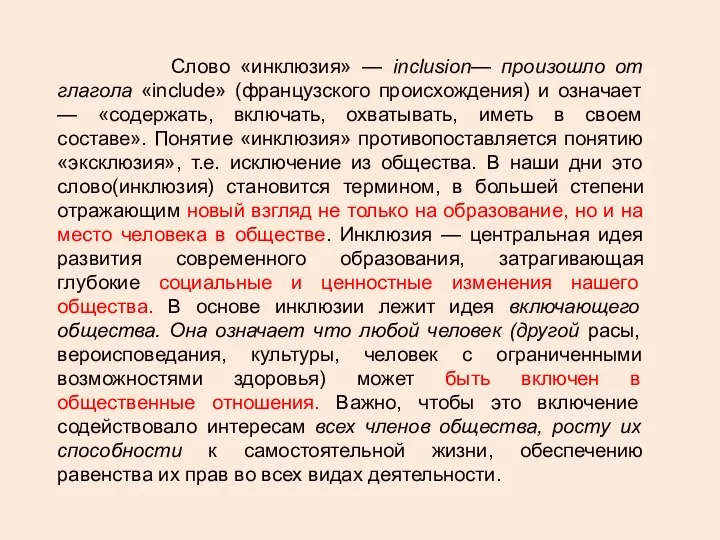 Слово «инклюзия» — inclusion— произошло от глагола «include» (французского происхождения) и означает — «содержать, включать, охватывать, иметь в своем составе». Понятие «инклюзия» противопоставляется понятию «эксклюзия», т.е. исключение из общества. В наши дни это слово(инклюзия) становится термином, в большей степени отражающим новый взгляд не только на образование, но и на место человека в обществе. Инклюзия — центральная идея развития современного образования, затрагивающая глубокие социальные и ценностные изменения нашего общества. В основе инклюзии лежит идея включающего общества. Она означает что любой человек (другой расы, вероисповедания, культуры, человек с ограниченными возможностями здоровья) может быть включен в общественные отношения. Важно, чтобы это включение содействовало интересам всех членов общества, росту их способности к самостоятельной жизни, обеспечению равенства их прав во всех видах деятельности.